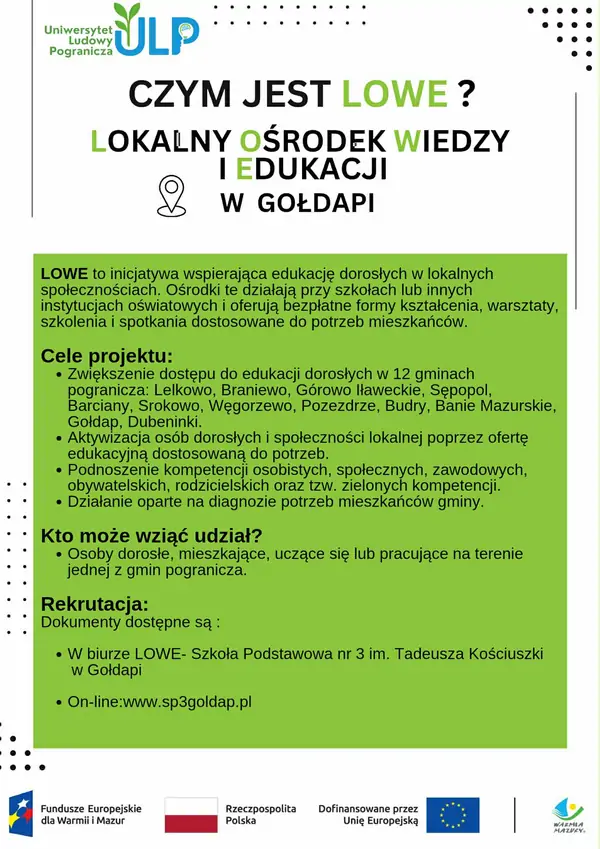 Uniwersytet Ludowy Pogranicza ULP

CZYM JEST LOWE ?

LOKALNY OŚRODEK WIEDZY I EDUKACJI

W GOŁDAPI

LOWE to inicjatywa wspierająca edukację dorosłych w lokalnych społecznościach. Ośrodki te działają przy szkołach lub innych instytucjach oświatowych i oferują bezpłatne formy kształcenia, warsztaty, szkolenia i spotkania dostosowane do potrzeb mieszkańców.

Cele projektu:
• Zwiększenie dostępu do edukacji dorosłych w 12 gminach pogranicza: Lelkowo, Braniewo, Górowo Iławeckie, Sępopol, Barciany, Srokowo, Węgorzewo, Pozezdrze, Budry, Banie Mazurskie, Gołdap, Dubeninki.
• Aktywizacja osób dorosłych i społeczności lokalnej poprzez ofertę edukacyjną dostosowaną do potrzeb.
• Podnoszenie kompetencji osobistych, społecznych, zawodowych, obywatelskich, rodzicielskich oraz tzw. zielonych kompetencji.
• Działanie oparte na diagnozie potrzeb mieszkańców gminy.

Kto może wziąć udział?
• Osoby dorosłe, mieszkające, uczące się lub pracujące na terenie jednej z gmin pogranicza.

Rekrutacja:
Dokumenty dostępne są :

• W biurze LOWE- Szkoła Podstawowa nr 3 im. Tadeusza Kościuszki w Gołdapi

• On-line:www.sp3goldap.pl

Fundusze Europejskie dla Warmii i Mazur

Rzeczpospolita Polska

Dofinansowane przez Unię Europejską

WARMIA MAZURY